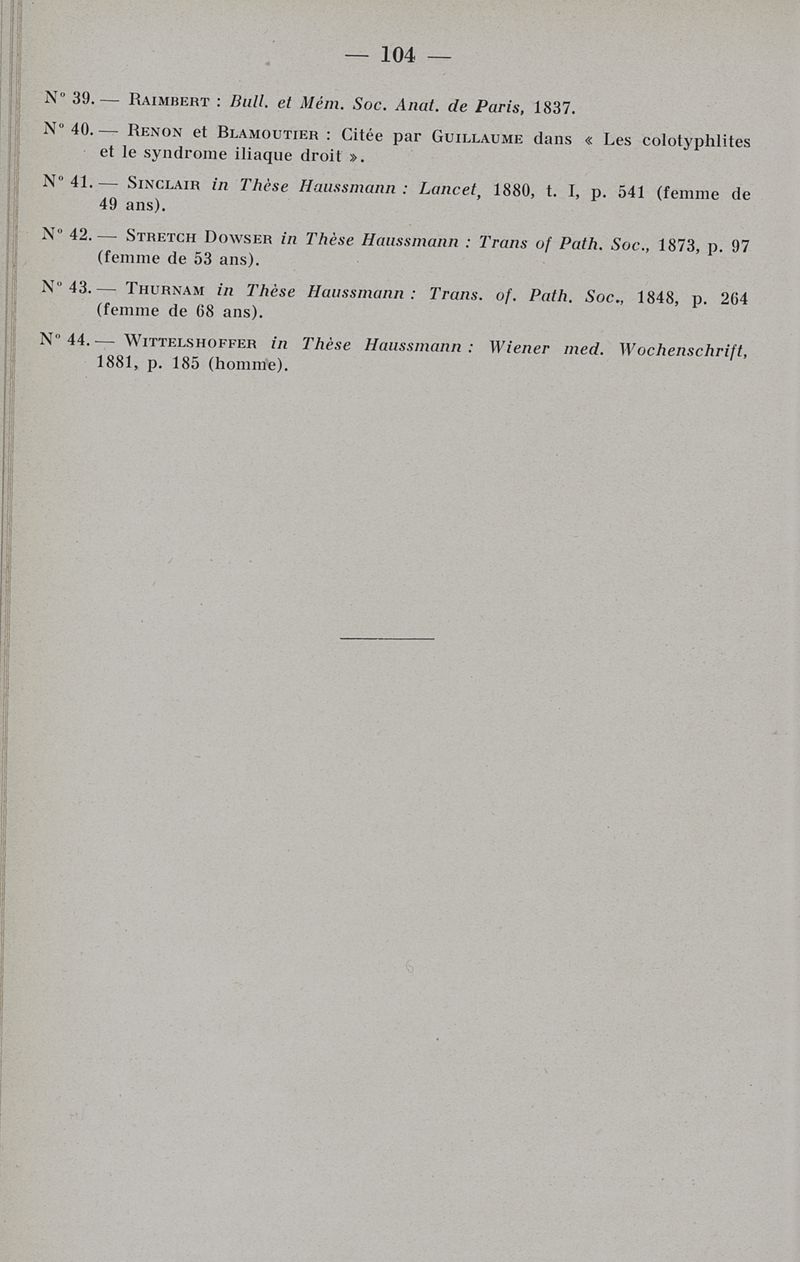 — 104 —

N° 39. — Raimbert : Bull. et Mém. Soc. Anat. de Paris, 1837.

N° 40. — Renon et Blamoutier : Citée par Guillaume dans « Les colotyphlites et le syndrome iliaque droit ».

N° 41. — Sinclair in Thèse Haussmann : Lancet, 1880, t. I, p. 541 (femme de 49 ans).

N° 42. — Stretch Dowser in Thèse Haussmann : Trans of Path. Soc., 1873, p. 97 (femme de 53 ans).

N° 43. — Thurnam in Thèse Haussmann : Trans. of. Path. Soc., 1848, p. 264 (femme de 68 ans).

N° 44. — Wittelshoffer in Thèse Haussmann : Wiener med. Wochenschrift, 1881, p. 185 (homme).